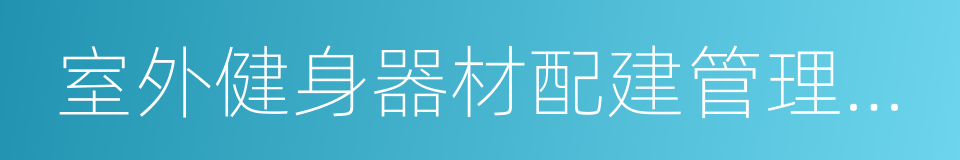 室外健身器材配建管理…